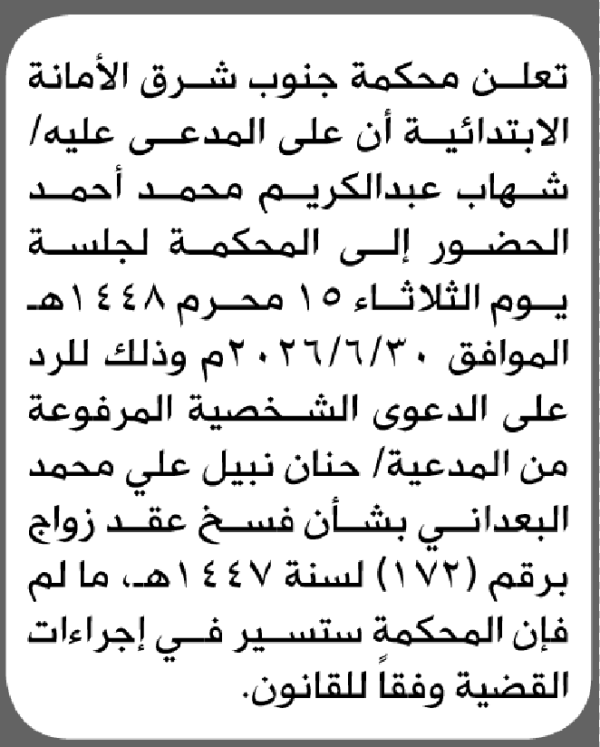 تعلن محكمة جنوب شرق الأمانة الابتدائية أن على المدعى عليه/ شهاب عبدالكريم محمد أحمد الحضور إلى المحكمة لجلسة يوم الثلاثاء ١٥ محرم ١٤٤٨هـ الموافق ٢٠٢٦/٦/٣٠م وذلك للرد على الدعوى الشخصية المرفوعة من المدعية/ حنان نبيل علي محمد البعداني بشأن فسخ عقد زواج برقم (١٧٢) لسنة ١٤٤٧هـ، ما لم فإن المحكمة ستسير في إجراءات القضية وفقاً للقانون.